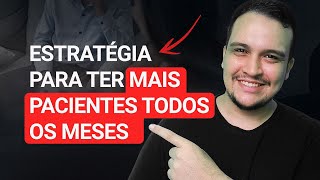 ESTRATÉGIA PARA TER MAIS PACIENTES TODOS OS MESES